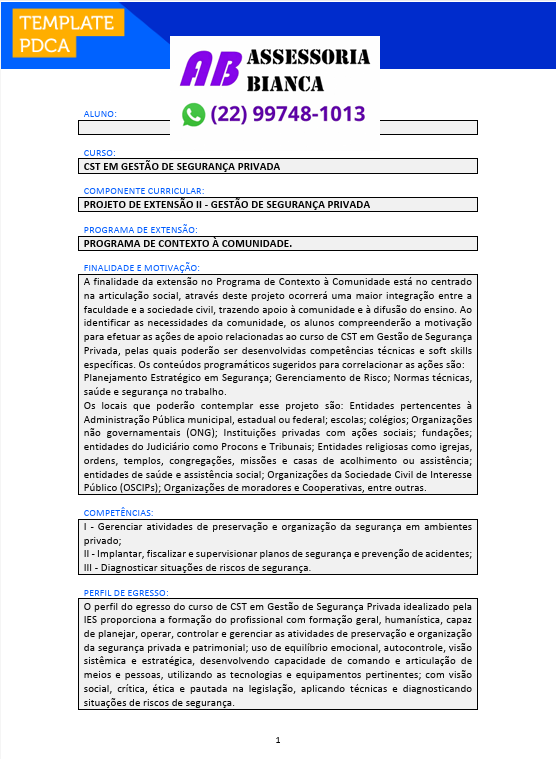 TEMPLATE
PDCA

AB ASSESSORIA BIANCA
(22) 99748-1013

ALUNO:

CURSO:
CST EM GESTÃO DE SEGURANÇA PRIVADA

COMPONENTE CURRICULAR:
PROJETO DE EXTENSÃO II - GESTÃO DE SEGURANÇA PRIVADA

PROGRAMA DE EXTENSÃO:
PROGRAMA DE CONTEXTO À COMUNIDADE.

FINALIDADE E MOTIVAÇÃO:
A finalidade da extensão no Programa de Contexto à Comunidade está no centrado na articulação social, através deste projeto ocorrerá uma maior integração entre a faculdade e a sociedade civil, trazendo apoio à comunidade e à difusão do ensino. Ao identificar as necessidades da comunidade, os alunos compreenderão a motivação para efetuar as ações de apoio relacionadas ao curso de CST em Gestão de Segurança Privada, pelas quais poderão ser desenvolvidas competências técnicas e soft skills específicas. Os conteúdos programáticos sugeridos para correlacionar as ações são: Planejamento Estratégico em Segurança; Gerenciamento de Risco; Normas técnicas, saúde e segurança no trabalho.
Os locais que poderão contemplar esse projeto são: Entidades pertencentes à Administração Pública municipal, estadual ou federal; escolas; colégios; Organizações não governamentais (ONG); Instituições privadas com ações sociais; fundações; entidades do Judiciário como Procons e Tribunais; Entidades religiosas como igrejas, ordens, templos, congregações, missões e casas de acolhimento ou assistência; entidades de saúde e assistência social; Organizações da Sociedade Civil de Interesse Público (OSCIPs); Organizações de moradores e Cooperativas, entre outras.

COMPETÊNCIAS:
I - Gerenciar atividades de preservação e organização da segurança em ambientes privado;
II - Implantar, fiscalizar e supervisionar planos de segurança e prevenção de acidentes;
III - Diagnosticar situações de riscos de segurança.

PERFIL DE EGRESSO:
O perfil do egresso do curso de CST em Gestão de Segurança Privada idealizado pela IES proporciona a formação do profissional com formação geral, humanística, capaz de planejar, operar, controlar e gerenciar as atividades de preservação e organização da segurança privada e patrimonial; uso de equilíbrio emocional, autocontrole, visão sistêmica e estratégica, desenvolvendo capacidade de comando e articulação de meios e pessoas, utilizando as tecnologias e equipamentos pertinentes; com visão social, crítica, ética e pautada na legislação, aplicando técnicas e diagnosticando situações de riscos de segurança.

1